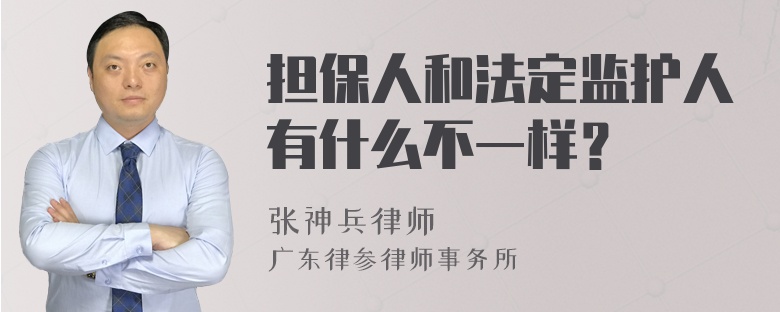 担保人和法定监护人有什么不一样？

张神兵律师
广东律参律师事务所